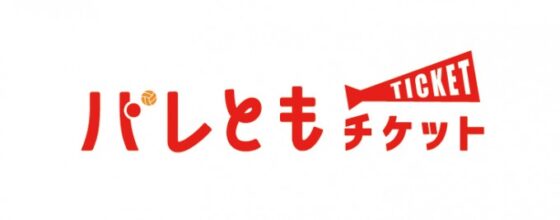 バレとも
TICKET
チケット